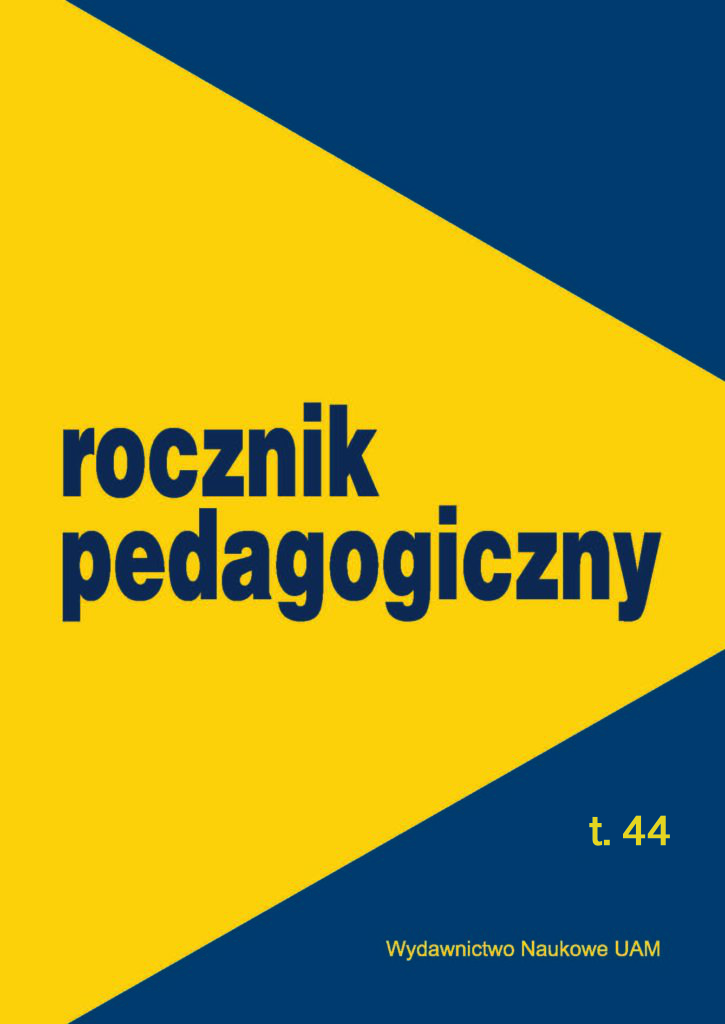 rocznik pedagogiczny

t. 44

Wydawnictwo Naukowe UAM